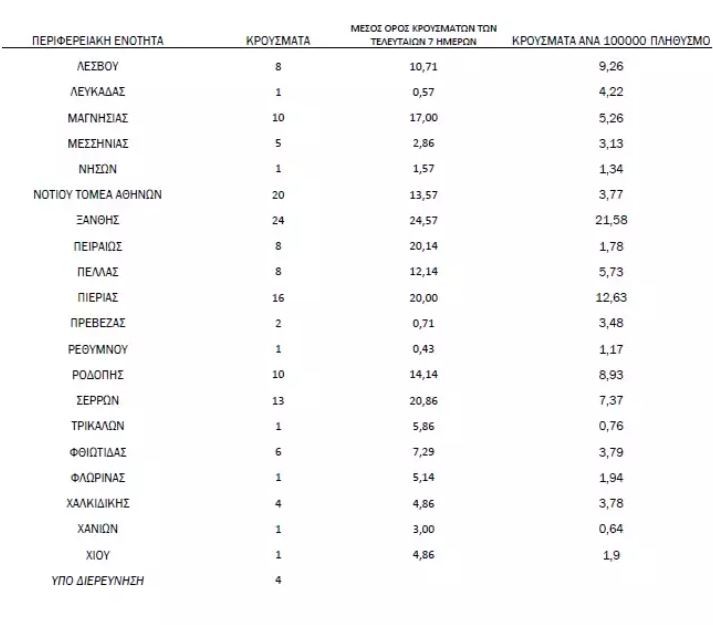 | ΠΕΡΙΦΕΡΕΙΑΚΗ ΕΝΟΤΗΤΑ | ΚΡΟΥΣΜΑΤΑ | ΜΕΣΟΣ ΟΡΟΣ ΚΡΟΥΣΜΑΤΩΝ ΤΩΝ ΤΕΛΕΥΤΑΙΩΝ 7 ΗΜΕΡΩΝ | ΚΡΟΥΣΜΑΤΑ ΑΝΑ 100000 ΠΛΗΘΥΣΜΟ |
|---|---|---|---|
| ΛΕΣΒΟΥ | 8 | 10,71 | 9,26 |
| ΛΕΥΚΑΔΑΣ | 1 | 0,57 | 4,22 |
| ΜΑΓΝΗΣΙΑΣ | 10 | 17,00 | 5,26 |
| ΜΕΣΣΗΝΙΑΣ | 5 | 2,86 | 3,13 |
| ΝΗΣΩΝ | 1 | 1,57 | 1,34 |
| ΝΟΤΙΟΥ ΤΟΜΕΑ ΑΘΗΝΩΝ | 20 | 13,57 | 3,77 |
| ΞΑΝΘΗΣ | 24 | 24,57 | 21,58 |
| ΠΕΙΡΑΙΩΣ | 8 | 20,14 | 1,78 |
| ΠΕΛΛΑΣ | 8 | 12,14 | 5,73 |
| ΠΙΕΡΙΑΣ | 16 | 20,00 | 12,63 |
| ΠΡΕΒΕΖΑΣ | 2 | 0,71 | 3,48 |
| ΡΕΘΥΜΝΟΥ | 1 | 0,43 | 1,17 |
| ΡΟΔΟΠΗΣ | 10 | 14,14 | 8,93 |
| ΣΕΡΡΩΝ | 13 | 20,86 | 7,37 |
| ΤΡΙΚΑΛΩΝ | 1 | 5,86 | 0,76 |
| ΦΘΙΩΤΙΔΑΣ | 6 | 7,29 | 3,79 |
| ΦΛΩΡΙΝΑΣ | 1 | 5,14 | 1,94 |
| ΧΑΛΚΙΔΙΚΗΣ | 4 | 4,86 | 3,78 |
| ΧΑΝΙΩΝ | 1 | 3,00 | 0,64 |
| ΧΙΟΥ | 1 | 4,86 | 1,9 |
| ΥΠΟ ΔΙΕΡΕΥΝΗΣΗ | 4 | | |